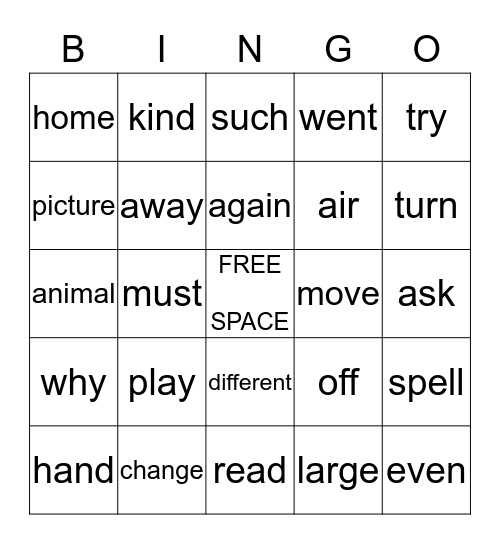 | B | I | N | G | O |
|---|---|---|---|---|
| home | kind | such | went | try |
| picture | away | again | air | turn |
| animal | must | FREE SPACE | move | ask |
| why | play | different | off | spell |
| hand | change | read | large | even |